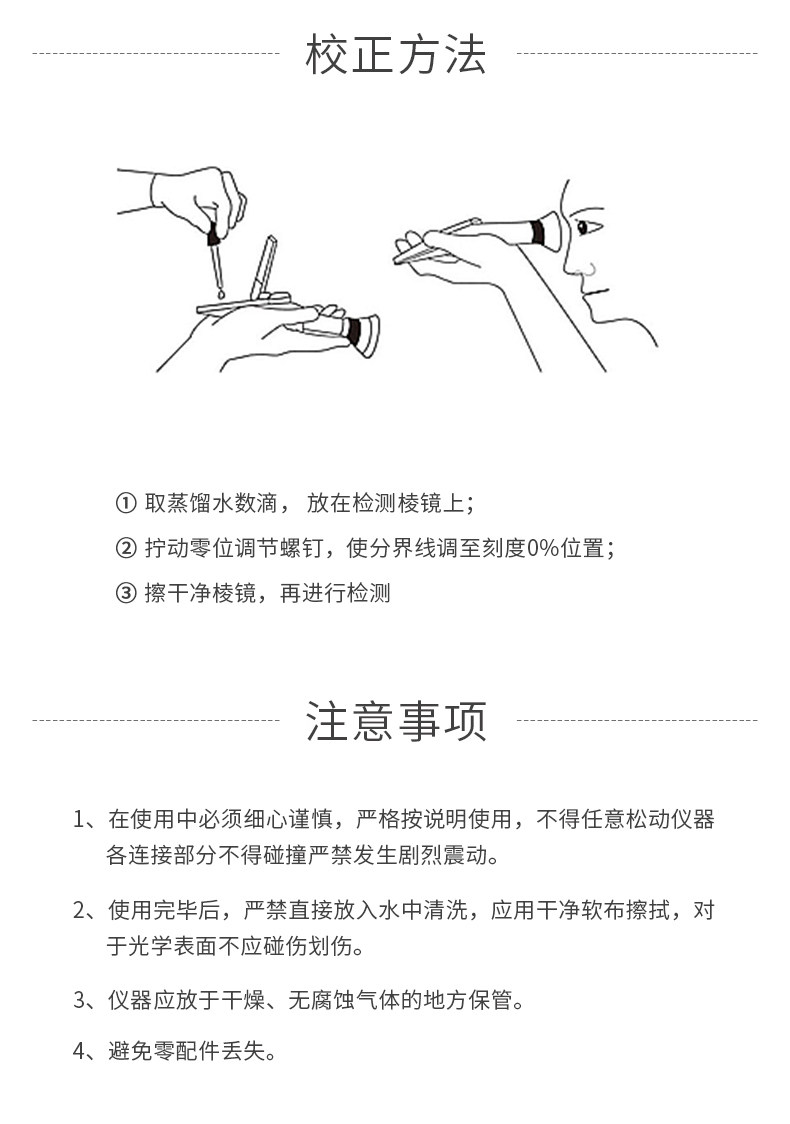 校正方法

① 取蒸馏水数滴， 放在检测棱镜上；

② 拧动零位调节螺钉，使分界线调至刻度0%位置；

③ 擦干净棱镜，再进行检测

注意事项

1、在使用中必须细心谨慎，严格按说明使用，不得任意松动仪器各连接部分不得碰撞严禁发生剧烈震动。

2、使用完毕后，严禁直接放入水中清洗，应用干净软布擦拭，对于光学表面不应碰伤划伤。

3、仪器应放于干燥、无腐蚀气体的地方保管。

4、避免零配件丢失。